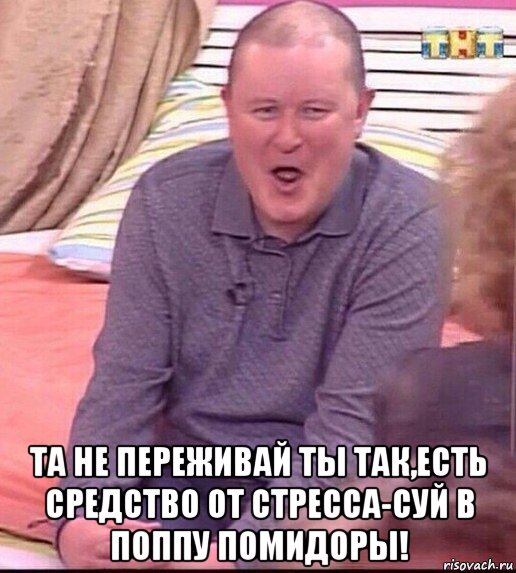 ТНТ

ТА НЕ ПЕРЕЖИВАЙ ТЫ ТАК,ЕСТЬ СРЕДСТВО ОТ СТРЕССА-СУЙ В ПОППУ ПОМИДОРЫ!

risovach.ru